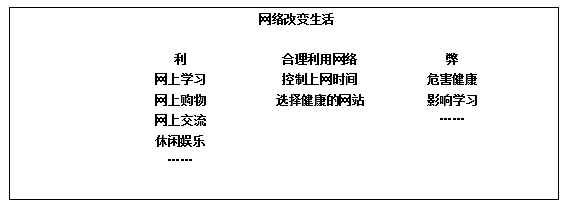 网络改变生活

利
网上学习
网上购物
网上交流
休闲娱乐
------

合理利用网络
控制上网时间
选择健康的网站

弊
危害健康
影响学习
------